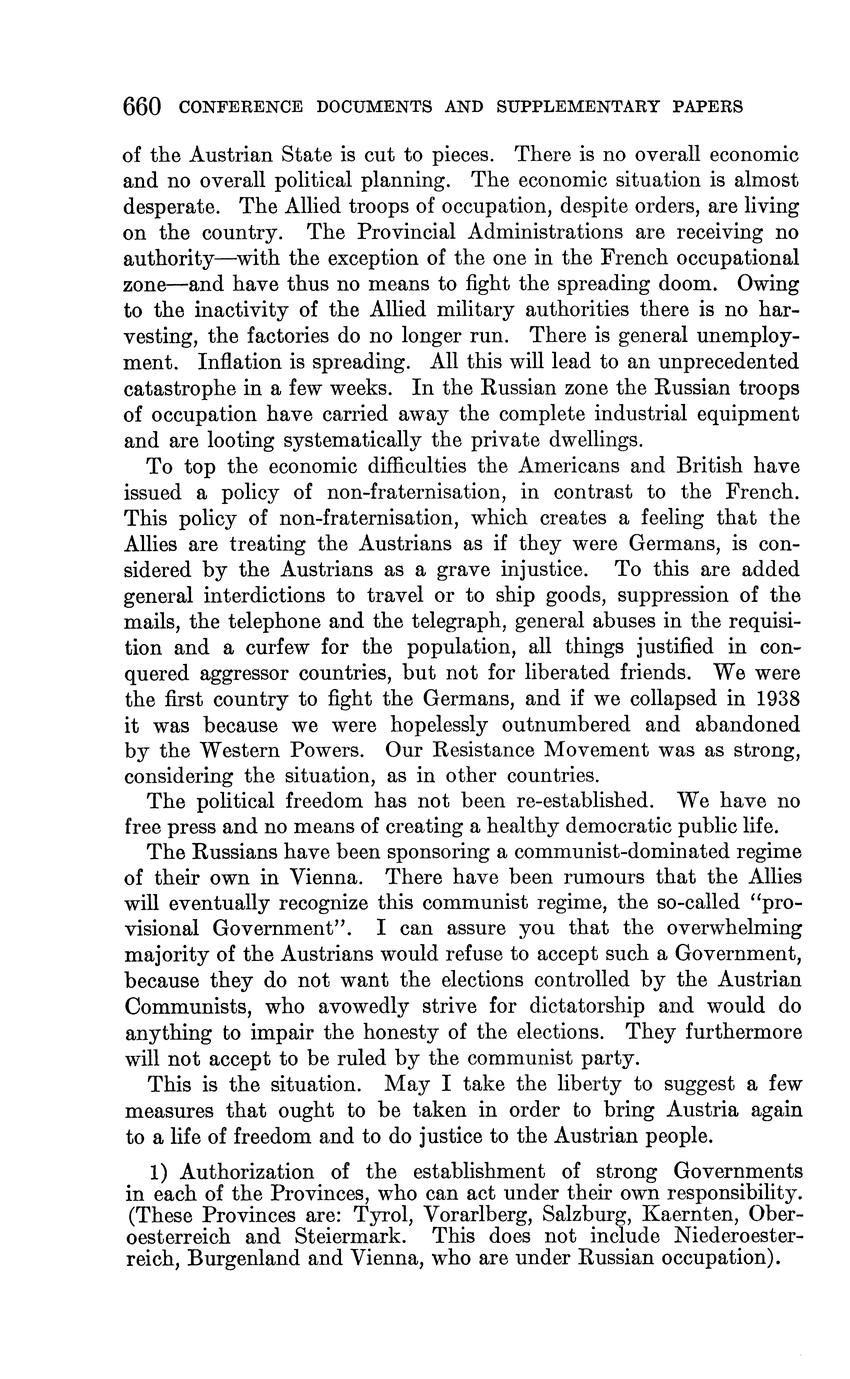 660 CONFERENCE DOCUMENTS AND SUPPLEMENTARY PAPERS

of the Austrian State is cut to pieces. There is no overall economic and no overall political planning. The economic situation is almost desperate. The Allied troops of occupation, despite orders, are living on the country. The Provincial Administrations are receiving no authority—with the exception of the one in the French occupational zone—and have thus no means to fight the spreading doom. Owing to the inactivity of the Allied military authorities there is no harvesting, the factories do no longer run. There is general unemployment. Inflation is spreading. All this will lead to an unprecedented catastrophe in a few weeks. In the Russian zone the Russian troops of occupation have carried away the complete industrial equipment and are looting systematically the private dwellings.

To top the economic difficulties the Americans and British have issued a policy of non-fraternisation, in contrast to the French. This policy of non-fraternisation, which creates a feeling that the Allies are treating the Austrians as if they were Germans, is considered by the Austrians as a grave injustice. To this are added general interdictions to travel or to ship goods, suppression of the mails, the telephone and the telegraph, general abuses in the requisition and a curfew for the population, all things justified in conquered aggressor countries, but not for liberated friends. We were the first country to fight the Germans, and if we collapsed in 1938 it was because we were hopelessly outnumbered and abandoned by the Western Powers. Our Resistance Movement was as strong, considering the situation, as in other countries.

The political freedom has not been re-established. We have no free press and no means of creating a healthy democratic public life.

The Russians have been sponsoring a communist-dominated regime of their own in Vienna. There have been rumours that the Allies will eventually recognize this communist regime, the so-called "provisional Government". I can assure you that the overwhelming majority of the Austrians would refuse to accept such a Government, because they do not want the elections controlled by the Austrian Communists, who avowedly strive for dictatorship and would do anything to impair the honesty of the elections. They furthermore will not accept to be ruled by the communist party.

This is the situation. May I take the liberty to suggest a few measures that ought to be taken in order to bring Austria again to a life of freedom and to do justice to the Austrian people.

1) Authorization of the establishment of strong Governments in each of the Provinces, who can act under their own responsibility. (These Provinces are: Tyrol, Vorarlberg, Salzburg, Kaernten, Oberoesterreich and Steiermark. This does not include Niederoesterreich, Burgenland and Vienna, who are under Russian occupation).